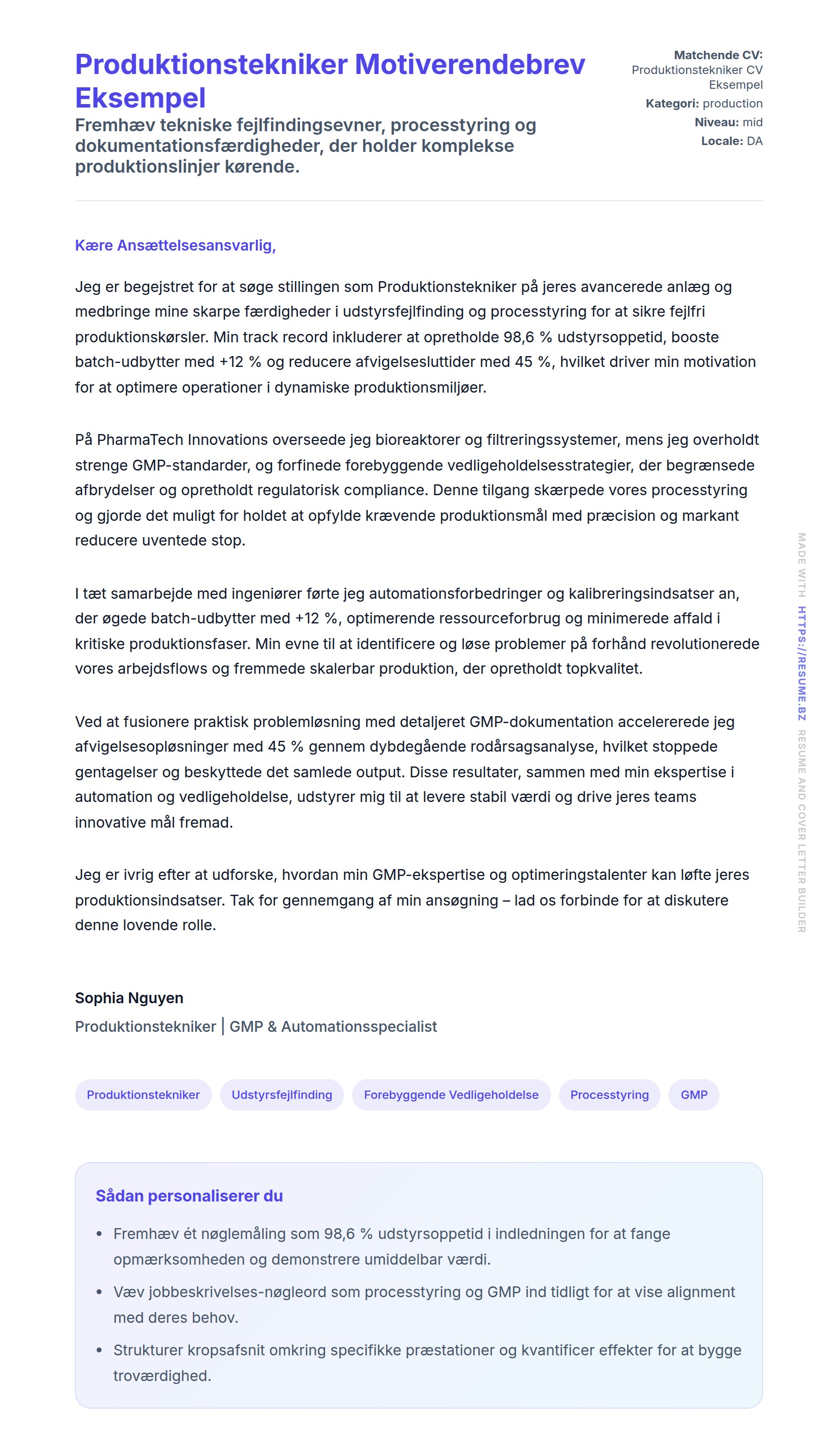 Produktionstekniker Motiverendebrev Eksempel

Fremhæv tekniske fejlfindingsevner, processtyring og dokumentationsfærdigheder, der holder komplekse produktionslinjer kørende.

Matchende CV: Produktionstekniker CV Eksempel
Kategori: production
Niveau: mid
Locale: DA

Kære Ansættelsesansvarlig,

Jeg er begejstret for at søge stillingen som Produktionstekniker på jeres avancerede anlæg og medbringe mine skarpe færdigheder i udstyrsfejlfinding og processtyring for at sikre fejlfri produktionskørsler. Min track record inkluderer at opretholde 98,6 % udstyrsoppetid, booste batch-udbytter med +12 % og reducere afvigelsesluttider med 45 %, hvilket driver min motivation for at optimere operationer i dynamiske produktionsmiljøer.

På PharmaTech Innovations overseede jeg bioreaktorer og filtreringssystemer, mens jeg overholdt strenge GMP-standarder, og forfinede forebyggende vedligeholdelsesstrategier, der begrænsede afbrydelser og opretholdt regulatorisk compliance. Denne tilgang skærpede vores processtyring og gjorde det muligt for holdet at opfylde krævende produktionsmål med præcision og markant reducere uventede stop.

I tæt samarbejde med ingeniører førte jeg automationsforbedringer og kalibreringsindsatser an, der øgede batch-udbytter med +12 %, optimerende ressourceforbrug og minimerede affald i kritiske produktionsfaser. Min evne til at identificere og løse problemer på forhånd revolutionerede vores arbejdsflows og fremmede skalerbar produktion, der opretholdt topkvalitet.

Ved at fusionere praktisk problemløsning med detaljeret GMP-dokumentation accelererede jeg afvigelsesopløsninger med 45 % gennem dybdegående rodårsagsanalyse, hvilket stoppede gentagelser og beskyttede det samlede output. Disse resultater, sammen med min ekspertise i automation og vedligeholdelse, udstyrer mig til at levere stabil værdi og drive jeres teams innovative mål fremad.

Jeg er ivrig efter at udforske, hvordan min GMP-ekspertise og optimeringstalenter kan løfte jeres produktionsindsatser. Tak for gennemgang af min ansøgning – lad os forbinde for at diskutere denne lovende rolle.

Sophia Nguyen
Produktionstekniker | GMP & Automationsspecialist

Produktionstekniker
Udstyrsfejlfinding
Forebyggende Vedligeholdelse
Processtyring
GMP

Sådan personaliserer du

• Fremhæv ét nøglemåling som 98,6 % udstyrsoppetid i indledningen for at fange opmærksomheden og demonstrere umiddelbar værdi.
• Væv jobbeskrivelses-nøgleord som processtyring og GMP ind tidligt for at vise alignment med deres behov.
• Strukturer kropsafsnit omkring specifikke præstationer og kvantificer effekter for at bygge troværdighed.

MADE WITH HTTPS://RESUME.BZ RESUME AND COVER LETTER BUILDER